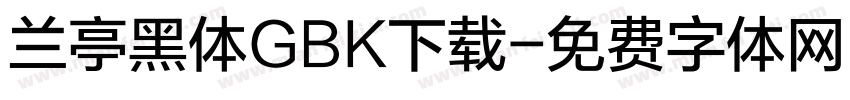 兰亭黑体GBK下载-免费字体网